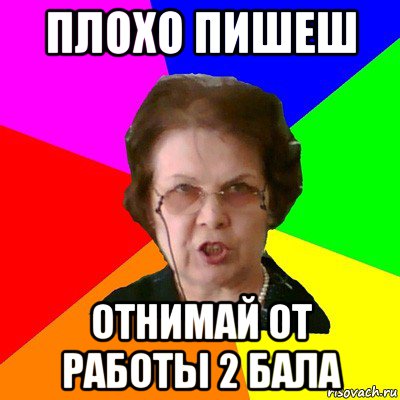 ПЛОХО ПИШЕШ

ОТНИМАЙ ОТ РАБОТЫ 2 БАЛА

risovach.ru